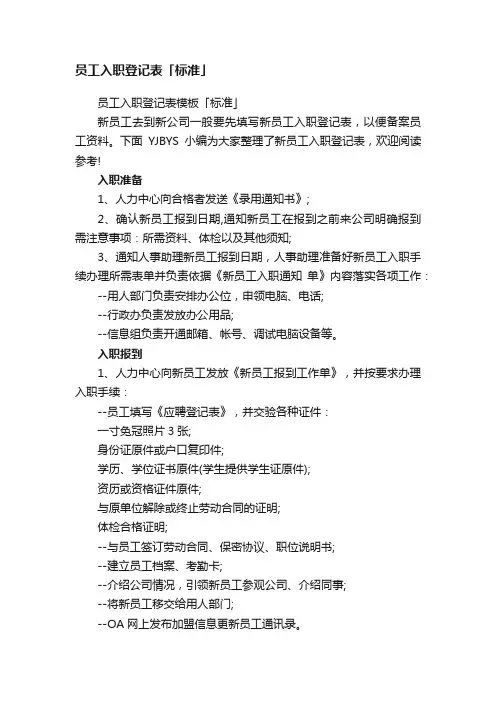 员工入职登记表「标准」

员工入职登记表模板「标准」

新员工去到新公司一般要先填写新员工入职登记表，以便备案员工资料。下面 YJBYS 小编为大家整理了新员工入职登记表，欢迎阅读参考!

入职准备

1、人力中心向合格者发送《录用通知书》;

2、确认新员工报到日期,通知新员工在报到之前来公司明确报到需注意事项：所需资料、体检以及其他须知;

3、通知人事助理新员工报到日期，人事助理准备好新员工入职手续办理所需表单并负责依据《新员工入职通知 单》内容落实各项工作：

--用人部门负责安排办公位，申领电脑、电话;

--行政办负责发放办公用品;

--信息组负责开通邮箱、帐号、调试电脑设备等。

入职报到

1、人力中心向新员工发放《新员工报到工作单》，并按要求办理入职手续：

--员工填写《应聘登记表》，并交验各种证件：

一寸免冠照片 3 张;

身份证原件或户口复印件;

学历、学位证书原件(学生提供学生证原件);

资历或资格证件原件;

与原单位解除或终止劳动合同的证明;

体检合格证明;

--与员工签订劳动合同、保密协议、职位说明书;

--建立员工档案、考勤卡;

--介绍公司情况，引领新员工参观公司、介绍同事;

--将新员工移交给用人部门;

--OA 网上发布加盟信息更新员工通讯录。